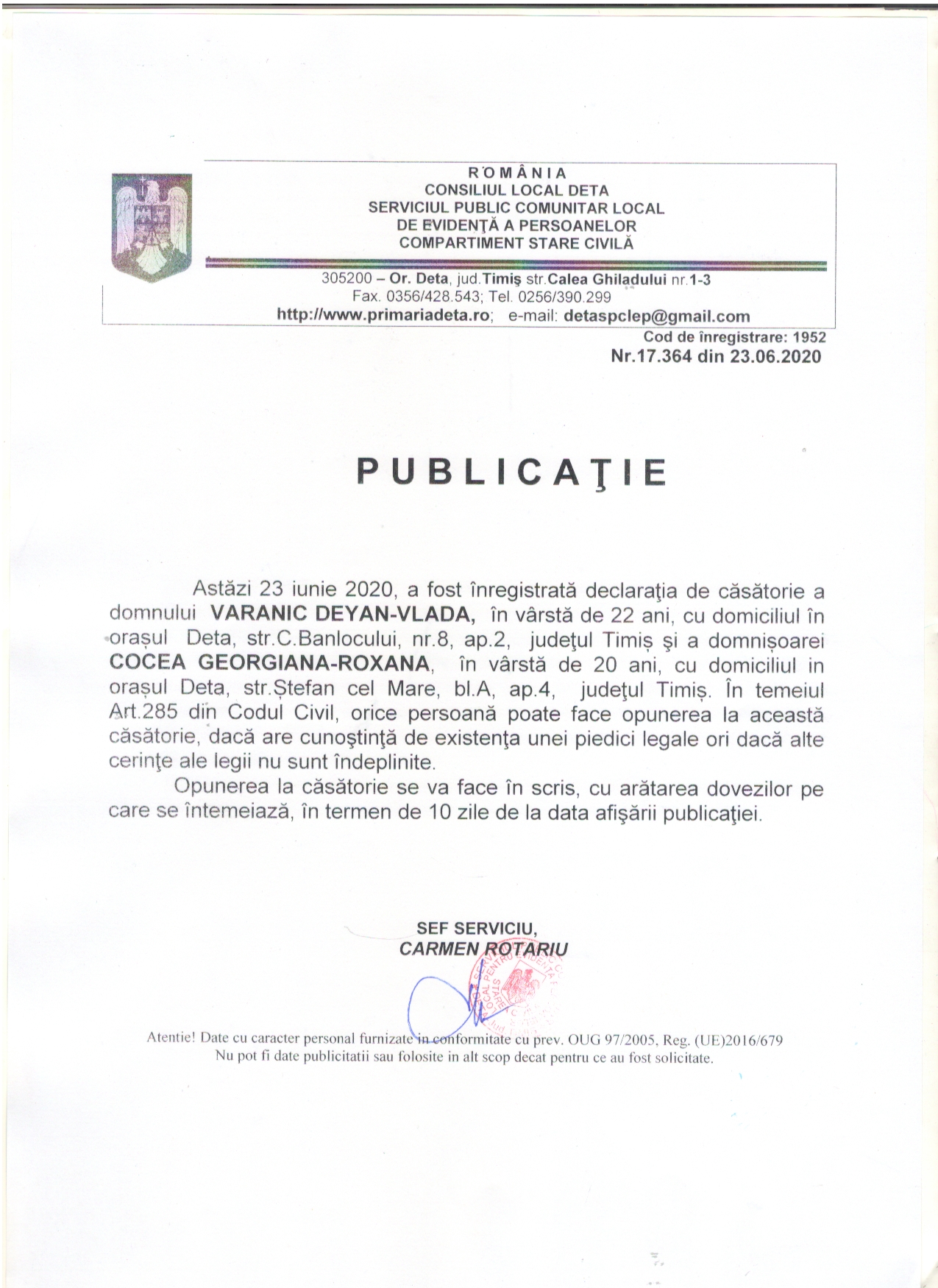 ROMÂNIA
CONSILIUL LOCAL DETA
SERVICIUL PUBLIC COMUNITAR LOCAL
DE EVIDENŢĂ A PERSOANELOR
COMPARTIMENT STARE CIVILĂ

305200 – Or. Deta, jud.Timiş str.Calea Ghiladului nr.1-3
Fax. 0356/428.543; Tel. 0256/390.299
http://www.primariadeta.ro; e-mail: detaspclep@gmail.com

Cod de înregistrare: 1952
Nr.17.364 din 23.06.2020

PUBLICAŢIE

Astăzi 23 iunie 2020, a fost înregistrată declaraţia de căsătorie a domnului VARANIC DEYAN-VLADA, în vârstă de 22 ani, cu domiciliul în orașul Deta, str.C.Banlocului, nr.8, ap.2, judeţul Timiș şi a domnișoarei COCEA GEORGIANA-ROXANA, în vârstă de 20 ani, cu domiciliul in orașul Deta, str.Ștefan cel Mare, bl.A, ap.4, judeţul Timiș. În temeiul Art.285 din Codul Civil, orice persoană poate face opunerea la această căsătorie, dacă are cunoştinţă de existenţa unei piedici legale ori dacă alte cerinţe ale legii nu sunt îndeplinite.

Opunerea la căsătorie se va face în scris, cu arătarea dovezilor pe care se întemeiază, în termen de 10 zile de la data afişării publicaţiei.

SEF SERVICIU,
CARMEN ROTARIU

Atentie! Date cu caracter personal furnizate in conformitate cu prev. OUG 97/2005, Reg. (UE)2016/679
Nu pot fi date publicitatii sau folosite in alt scop decat pentru ce au fost solicitate.